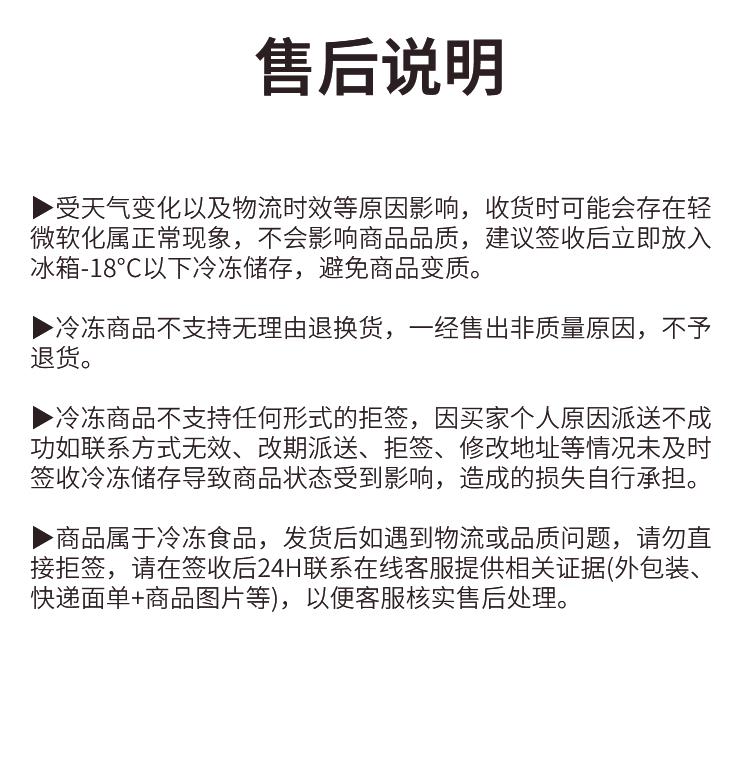 售后说明

▶受天气变化以及物流时效等原因影响，收货时可能会存在轻微软化属正常现象，不会影响商品品质，建议签收后立即放入冰箱-18°C以下冷冻储存，避免商品变质。

▶冷冻商品不支持无理由退换货，一经售出非质量原因，不予退货。

▶冷冻商品不支持任何形式的拒签，因买家个人原因派送不成功如联系方式无效、改期派送、拒签、修改地址等情况未及时签收冷冻储存导致商品状态受到影响，造成的损失自行承担。

▶商品属于冷冻食品，发货后如遇到物流或品质问题，请勿直接拒签，请在签收后24H联系在线客服提供相关证据(外包装、快递面单+商品图片等)，以便客服核实售后处理。